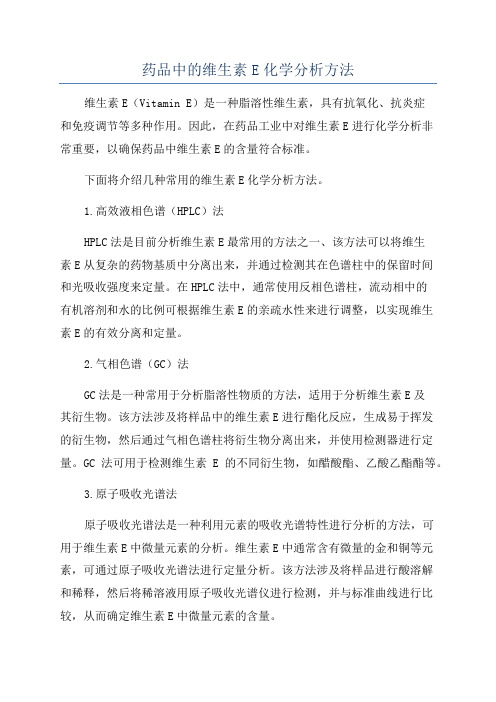 药品中的维生素 E 化学分析方法

维生素 E（Vitamin E）是一种脂溶性维生素，具有抗氧化、抗炎症和免疫调节等多种作用。因此，在药品工业中对维生素 E 进行化学分析非常重要，以确保药品中维生素 E 的含量符合标准。

下面将介绍几种常用的维生素 E 化学分析方法。

1.高效液相色谱（HPLC）法

HPLC 法是目前分析维生素 E 最常用的方法之一、该方法可以将维生素 E 从复杂的药物基质中分离出来，并通过检测其在色谱柱中的保留时间和光吸收强度来定量。在 HPLC 法中，通常使用反相色谱柱，流动相中的有机溶剂和水的比例可根据维生素 E 的亲疏水性来进行调整，以实现维生素 E 的有效分离和定量。

2.气相色谱（GC）法

GC 法是一种常用于分析脂溶性物质的方法，适用于分析维生素 E 及其衍生物。该方法涉及将样品中的维生素 E 进行酯化反应，生成易于挥发的衍生物，然后通过气相色谱柱将衍生物分离出来，并使用检测器进行定量。GC 法可用于检测维生素 E 的不同衍生物，如醋酸酯、乙酸乙酯酯等。

3.原子吸收光谱法

原子吸收光谱法是一种利用元素的吸收光谱特性进行分析的方法，可用于维生素 E 中微量元素的分析。维生素 E 中通常含有微量的金和铜等元素，可通过原子吸收光谱法进行定量分析。该方法涉及将样品进行酸溶解和稀释，然后将稀溶液用原子吸收光谱仪进行检测，并与标准曲线进行比较，从而确定维生素 E 中微量元素的含量。